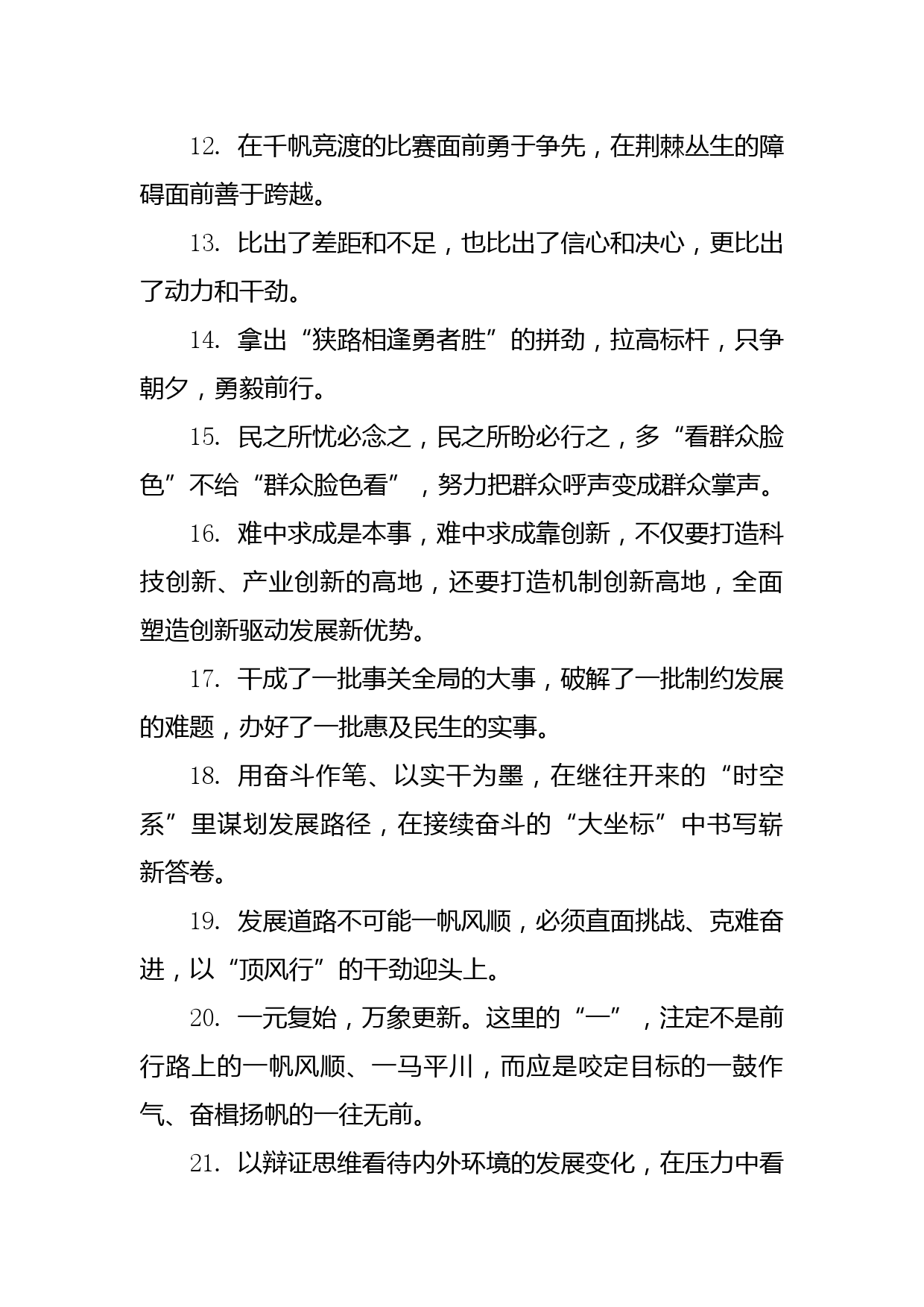 12. 在千帆竞渡的比赛面前勇于争先，在荆棘丛生的障碍面前善于跨越。

13. 比出了差距和不足，也比出了信心和决心，更比出了动力和干劲。

14. 拿出“狭路相逢勇者胜”的拼劲，拉高标杆，只争朝夕，勇毅前行。

15. 民之所忧必念之，民之所盼必行之，多“看群众脸色”不给“群众脸色看”，努力把群众呼声变成群众掌声。

16. 难中求成是本事，难中求成靠创新，不仅要打造科技创新、产业创新的高地，还要打造机制创新高地，全面塑造创新驱动发展新优势。

17. 干成了一批事关全局的大事，破解了一批制约发展的难题，办好了一批惠及民生的实事。

18. 用奋斗作笔、以实干为墨，在继往开来的“时空系”里谋划发展路径，在接续奋斗的“大坐标”中书写崭新答卷。

19. 发展道路不可能一帆风顺，必须直面挑战、克难奋进，以“顶风行”的干劲迎头上。

20. 一元复始，万象更新。这里的“一”，注定不是前行路上的一帆风顺、一马平川，而应是咬定目标的一鼓作气、奋楫扬帆的一往无前。

21. 以辩证思维看待内外环境的发展变化，在压力中看